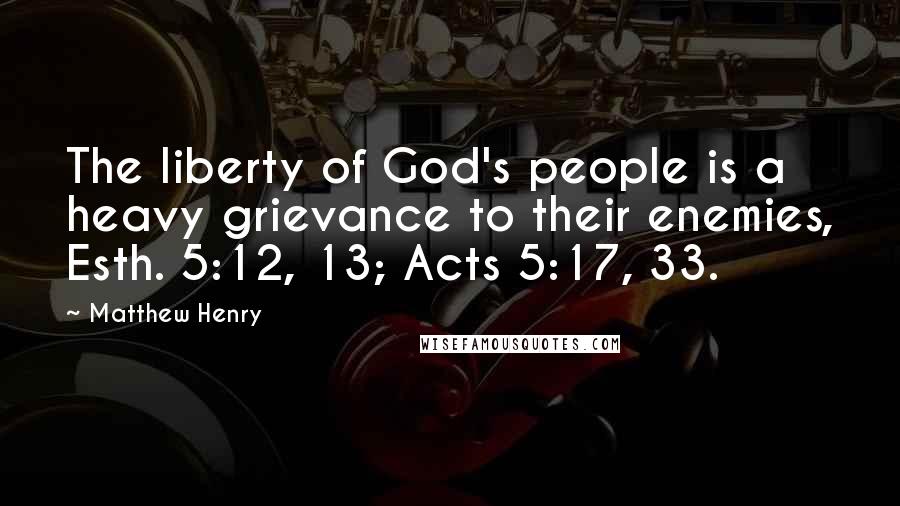 The liberty of God's people is a heavy grievance to their enemies, Esth. 5:12, 13; Acts 5:17, 33.

~ Matthew Henry

WISEFAMOUSQUOTES.COM